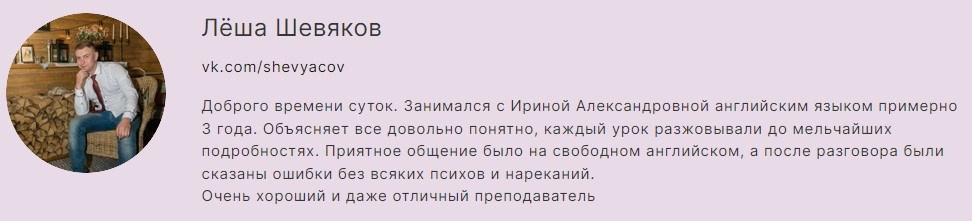 Лёша Шевяков

vk.com/shevyacov

Доброго времени суток. Занимался с Ириной Александровной английским языком примерно 3 года. Объясняет все довольно понятно, каждый урок разжовывали до мельчайших подробностях. Приятное общение было на свободном английском, а после разговора были сказаны ошибки без всяких психов и нареканий.
Очень хороший и даже отличный преподаватель